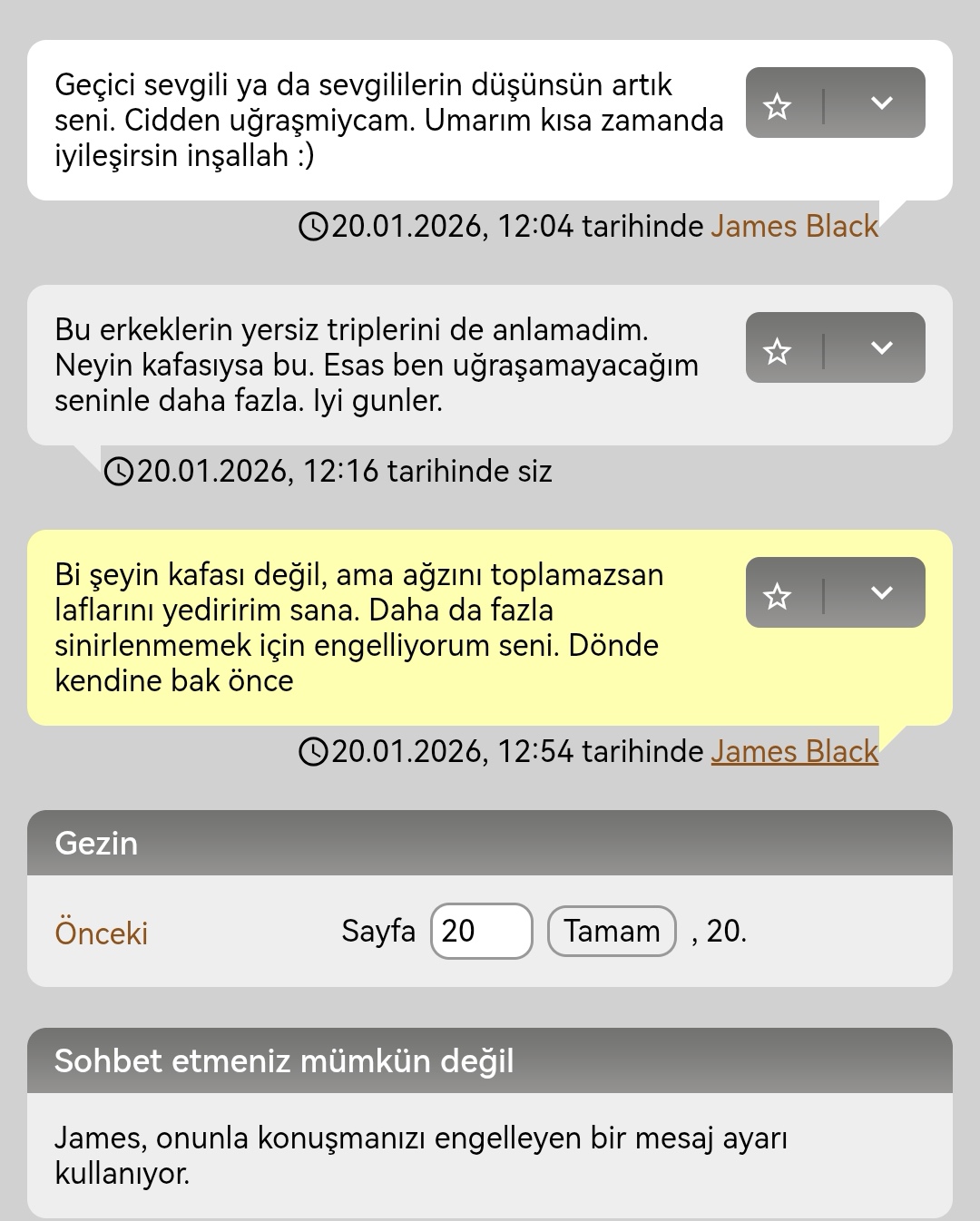 Geçici sevgili ya da sevgililerin düşünsün artık seni. Cidden uğraşmiycam. Umarım kısa zamanda iyileşirsin inşallah :)

20.01.2026, 12:04 tarihinde James Black

Bu erkeklerin yersiz triplerini de anlamadim. Neyin kafasıysa bu. Esas ben uğraşamayacağım seninle daha fazla. Iyi gunler.

20.01.2026, 12:16 tarihinde siz

Bi şeyin kafası değil, ama ağzını toplamazsan laflarını yediririm sana. Daha da fazla sinirlenmemek için engelliyorum seni. Dönde kendine bak önce

20.01.2026, 12:54 tarihinde James Black

Gezin

Önceki

Sayfa 20 Tamam , 20.

Sohbet etmeniz mümkün değil

James, onunla konuşmanızı engelleyen bir mesaj ayarı kullanıyor.